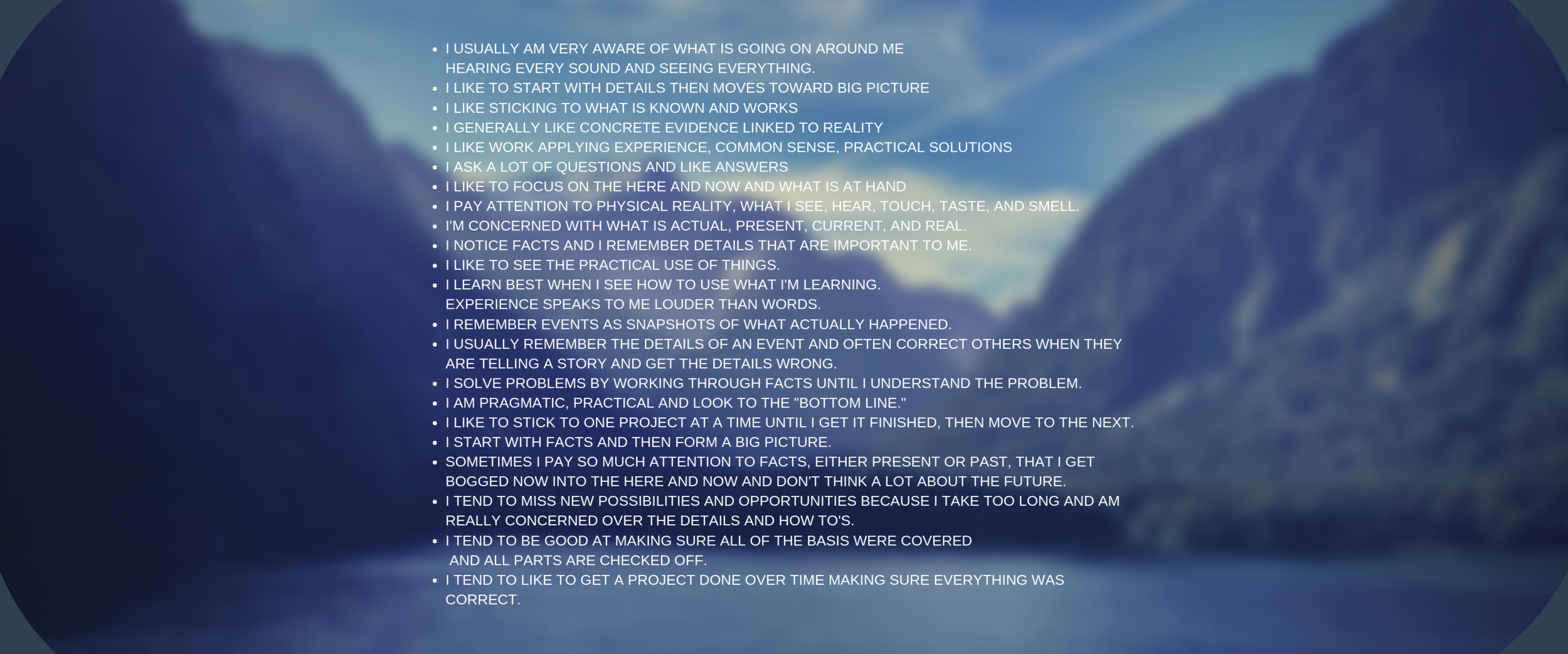 • I USUALLY AM VERY AWARE OF WHAT IS GOING ON AROUND ME HEARING EVERY SOUND AND SEEING EVERYTHING.
• I LIKE TO START WITH DETAILS THEN MOVES TOWARD BIG PICTURE
• I LIKE STICKING TO WHAT IS KNOWN AND WORKS
• I GENERALLY LIKE CONCRETE EVIDENCE LINKED TO REALITY
• I LIKE WORK APPLYING EXPERIENCE, COMMON SENSE, PRACTICAL SOLUTIONS
• I ASK A LOT OF QUESTIONS AND LIKE ANSWERS
• I LIKE TO FOCUS ON THE HERE AND NOW AND WHAT IS AT HAND
• I PAY ATTENTION TO PHYSICAL REALITY, WHAT I SEE, HEAR, TOUCH, TASTE, AND SMELL.
• I'M CONCERNED WITH WHAT IS ACTUAL, PRESENT, CURRENT, AND REAL.
• I NOTICE FACTS AND I REMEMBER DETAILS THAT ARE IMPORTANT TO ME.
• I LIKE TO SEE THE PRACTICAL USE OF THINGS.
• I LEARN BEST WHEN I SEE HOW TO USE WHAT I'M LEARNING. EXPERIENCE SPEAKS TO ME LOUDER THAN WORDS.
• I REMEMBER EVENTS AS SNAPSHOTS OF WHAT ACTUALLY HAPPENED.
• I USUALLY REMEMBER THE DETAILS OF AN EVENT AND OFTEN CORRECT OTHERS WHEN THEY ARE TELLING A STORY AND GET THE DETAILS WRONG.
• I SOLVE PROBLEMS BY WORKING THROUGH FACTS UNTIL I UNDERSTAND THE PROBLEM.
• I AM PRAGMATIC, PRACTICAL AND LOOK TO THE "BOTTOM LINE."
• I LIKE TO STICK TO ONE PROJECT AT A TIME UNTIL I GET IT FINISHED, THEN MOVE TO THE NEXT.
• I START WITH FACTS AND THEN FORM A BIG PICTURE.
• SOMETIMES I PAY SO MUCH ATTENTION TO FACTS, EITHER PRESENT OR PAST, THAT I GET BOGGED NOW INTO THE HERE AND NOW AND DON'T THINK A LOT ABOUT THE FUTURE.
• I TEND TO MISS NEW POSSIBILITIES AND OPPORTUNITIES BECAUSE I TAKE TOO LONG AND AM REALLY CONCERNED OVER THE DETAILS AND HOW TO'S.
• I TEND TO BE GOOD AT MAKING SURE ALL OF THE BASIS WERE COVERED AND ALL PARTS ARE CHECKED OFF.
• I TEND TO LIKE TO GET A PROJECT DONE OVER TIME MAKING SURE EVERYTHING WAS CORRECT.